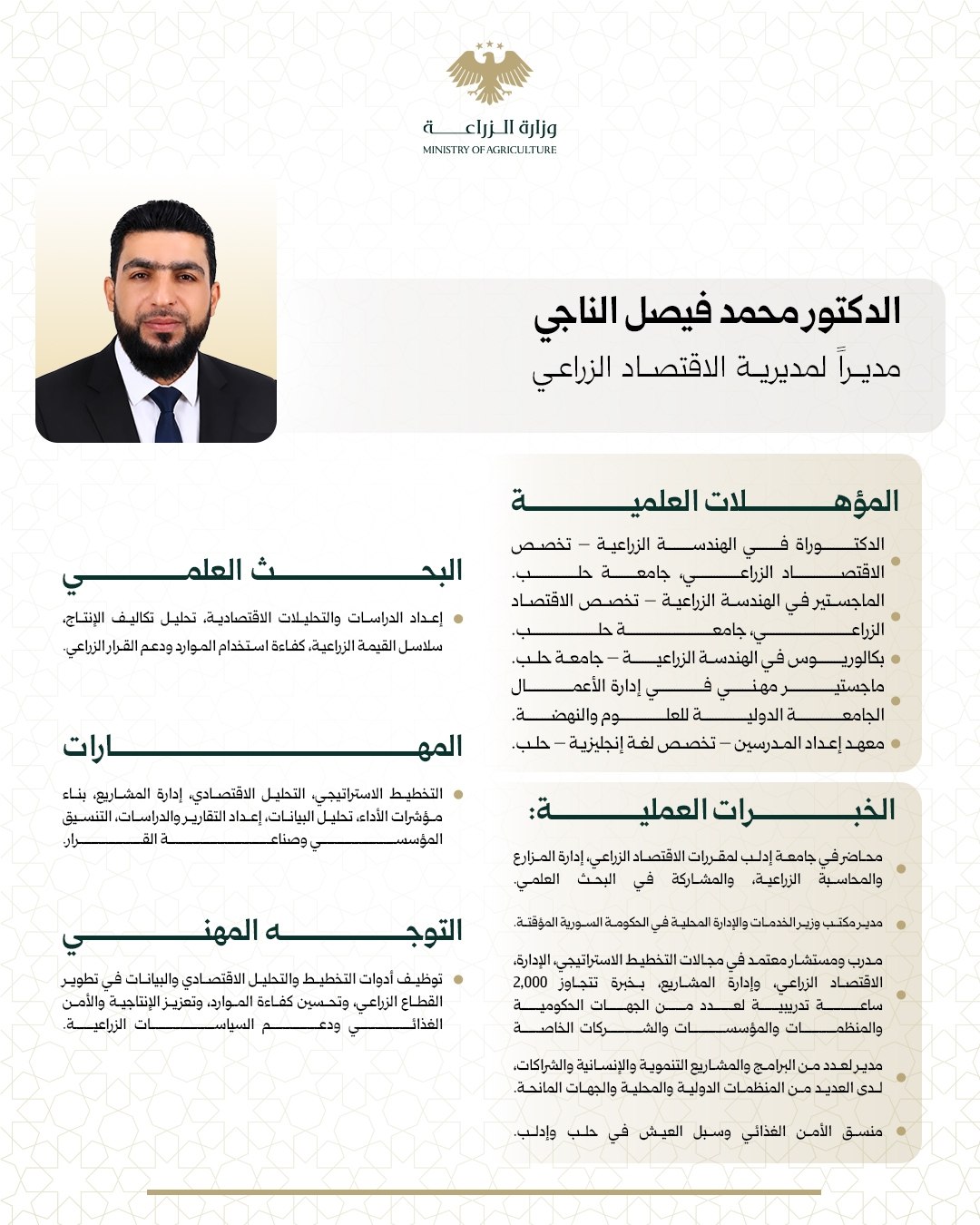 وزارة الزراعة
MINISTRY OF AGRICULTURE

الدكتور محمد فيصل الناجي
مديراً لمديرية الاقتصاد الزراعي

المؤهلات العلمية

الدكتوراة في الهندسة الزراعية – تخصص الاقتصاد الزراعي، جامعة حلب.
الماجستير في الهندسة الزراعية – تخصص الاقتصاد الزراعي، جامعة حلب.
بكالوريوس في الهندسة الزراعية – جامعة حلب.
ماجستير مهني في إدارة الأعمال الجامعة الدولية للعلوم والنهضة.
معهد إعداد المدرسين – تخصص لغة إنجليزية – حلب.

الخبرات العملية:

محاضر في جامعة إدلب لمقررات الاقتصاد الزراعي، إدارة المزارع والمحاسبة الزراعية، والمشاركة في البحث العلمي.

مدير مكتب وزير الخدمات والإدارة المحلية في الحكومة السورية المؤقتة.

مدرب ومستشار معتمد في مجالات التخطيط الاستراتيجي، الإدارة، الاقتصاد الزراعي، وإدارة المشاريع، بخبرة تتجاوز 2,000 ساعة تدريبية لعدد من الجهات الحكومية والمنظمات والمؤسسات والشركات الخاصة

مدير لعدد من البرامج والمشاريع التنموية والإنسانية والشراكات، لدى العديد من المنظمات الدولية والمحلية والجهات المانحة.

منسق الأمن الغذائي وسبل العيش في حلب وإدلب.

البحث العلمي

إعداد الدراسات والتحليلات الاقتصادية، تحليل تكاليف الإنتاج، سلاسل القيمة الزراعية، كفاءة استخدام الموارد ودعم القرار الزراعي.

المهارات

التخطيط الاستراتيجي، التحليل الاقتصادي، إدارة المشاريع، بناء مؤشرات الأداء، تحليل البيانات، إعداد التقارير والدراسات، التنسيق المؤسسي وصناعة القرار.

التوجه المهني

توظيف أدوات التخطيط والتحليل الاقتصادي والبيانات في تطوير القطاع الزراعي، وتحسين كفاءة الموارد، وتعزيز الإنتاجية والأمن الغذائي ودعم السياسات الزراعية.